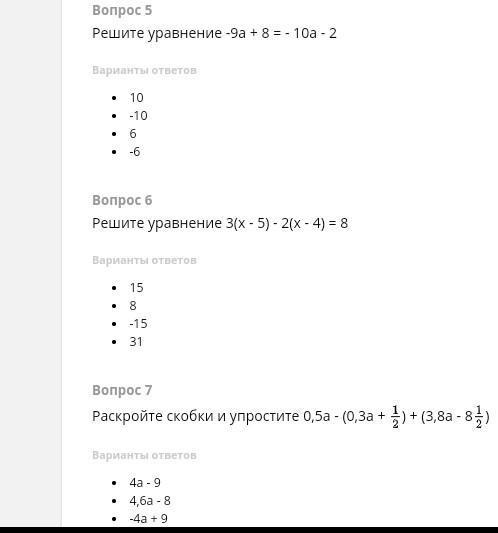 Вопрос 5
Решите уравнение -9a + 8 = - 10a - 2

Варианты ответов

- 10
- -10
- 6
- -6

Вопрос 6
Решите уравнение 3(x - 5) - 2(x - 4) = 8

Варианты ответов

- 15
- 8
- -15
- 31

Вопрос 7
Раскройте скобки и упростите 0,5a - (0,3a + $\frac{1}{2}$) + (3,8a - 8$\frac{1}{2}$)

Варианты ответов

- 4a - 9
- 4,6a - 8
- -4a + 9